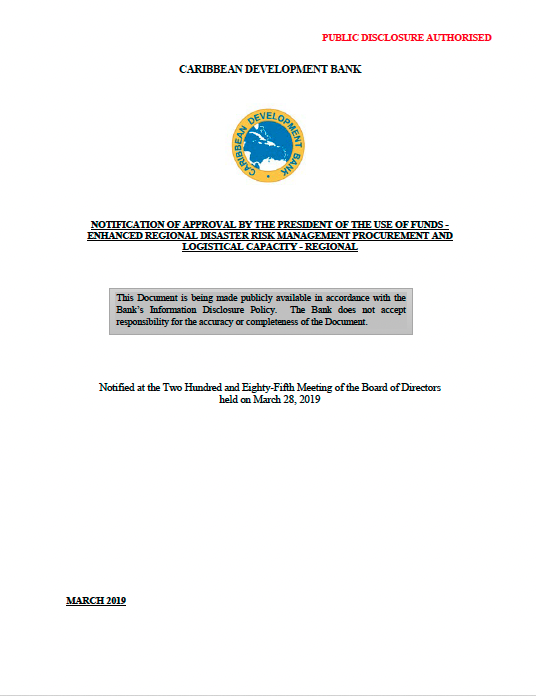 PUBLIC DISCLOSURE AUTHORISED

CARIBBEAN DEVELOPMENT BANK

CARIBBEAN DEVELOPMENT BANK

NOTIFICATION OF APPROVAL BY THE PRESIDENT OF THE USE OF FUNDS - ENHANCED REGIONAL DISASTER RISK MANAGEMENT PROCUREMENT AND LOGISTICAL CAPACITY - REGIONAL

This Document is being made publicly available in accordance with the Bank's Information Disclosure Policy. The Bank does not accept responsibility for the accuracy or completeness of the Document.

Notified at the Two Hundred and Eighty-Fifth Meeting of the Board of Directors held on March 28, 2019

MARCH 2019